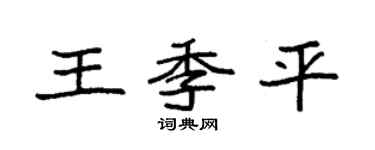 王季平

词典网